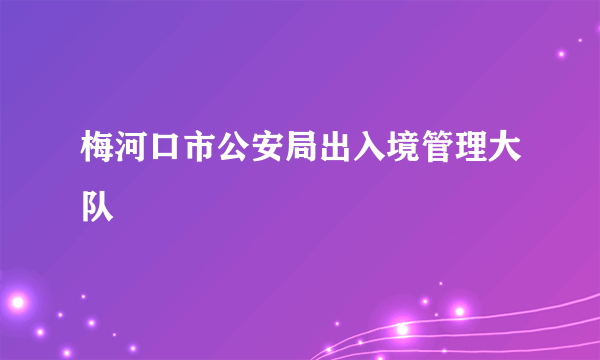 梅河口市公安局出入境管理大队